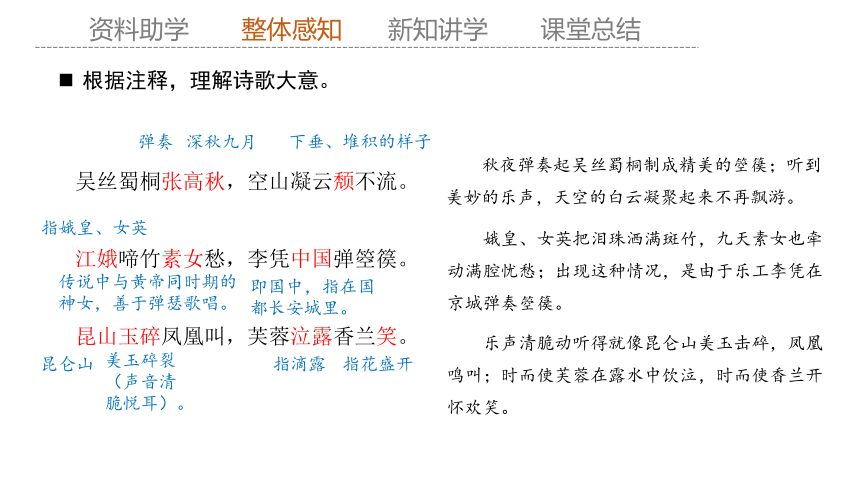 资料助学　　整体感知　　新知讲学　　课堂总结

■ 根据注释，理解诗歌大意。

弹奏　深秋九月　　下垂、堆积的样子

吴丝蜀桐张高秋，空山凝云颓不流。

指娥皇、女英

江娥啼竹素女愁，李凭中国弹箜篌。

传说中与黄帝同时期的神女，善于弹瑟歌唱。

即国中，指在国都长安城里。

昆山玉碎凤凰叫，芙蓉泣露香兰笑。

昆仑山　美玉碎裂（声音清脆悦耳）。

指滴露　指花盛开

秋夜弹奏起吴丝蜀桐制成精美的箜篌；听到美妙的乐声，天空的白云凝聚起来不再飘游。

娥皇、女英把泪珠洒满斑竹，九天素女也牵动满腔忧愁；出现这种情况，是由于乐工李凭在京城弹奏箜篌。

乐声清脆动听得就像昆仑山美玉击碎，凤凰鸣叫；时而使芙蓉在露水中饮泣，时而使香兰开怀欢笑。